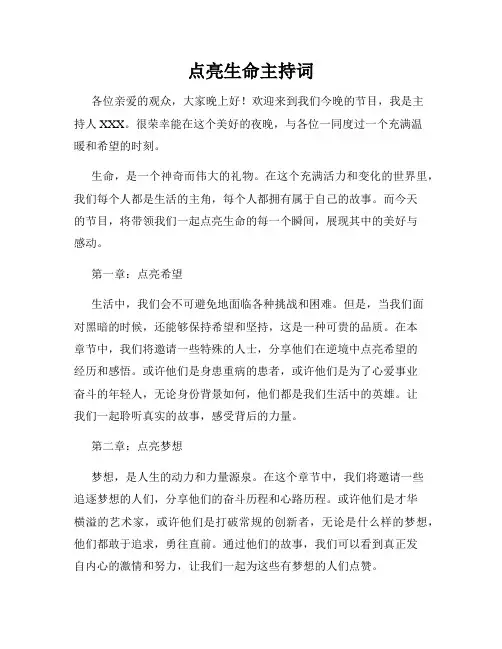 点亮生命主持词

各位亲爱的观众，大家晚上好！欢迎来到我们今晚的节目，我是主持人 XXX。很荣幸能在这个美好的夜晚，与各位一同度过一个充满温暖和希望的时刻。

生命，是一个神奇而伟大的礼物。在这个充满活力和变化的世界里，我们每个人都是生活的主角，每个人都拥有属于自己的故事。而今天的节目，将带领我们一起点亮生命的每一个瞬间，展现其中的美好与感动。

第一章：点亮希望

生活中，我们会不可避免地面临各种挑战和困难。但是，当我们面对黑暗的时候，还能够保持希望和坚持，这是一种可贵的品质。在本章节中，我们将邀请一些特殊的人士，分享他们在逆境中点亮希望的经历和感悟。或许他们是身患重病的患者，或许他们是为了心爱事业奋斗的年轻人，无论身份背景如何，他们都是我们生活中的英雄。让我们一起聆听真实的故事，感受背后的力量。

第二章：点亮梦想

梦想，是人生的动力和力量源泉。在这个章节中，我们将邀请一些追逐梦想的人们，分享他们的奋斗历程和心路历程。或许他们是才华横溢的艺术家，或许他们是打破常规的创新者，无论是什么样的梦想，他们都敢于追求，勇往直前。通过他们的故事，我们可以看到真正发自内心的激情和努力，让我们一起为这些有梦想的人们点赞。